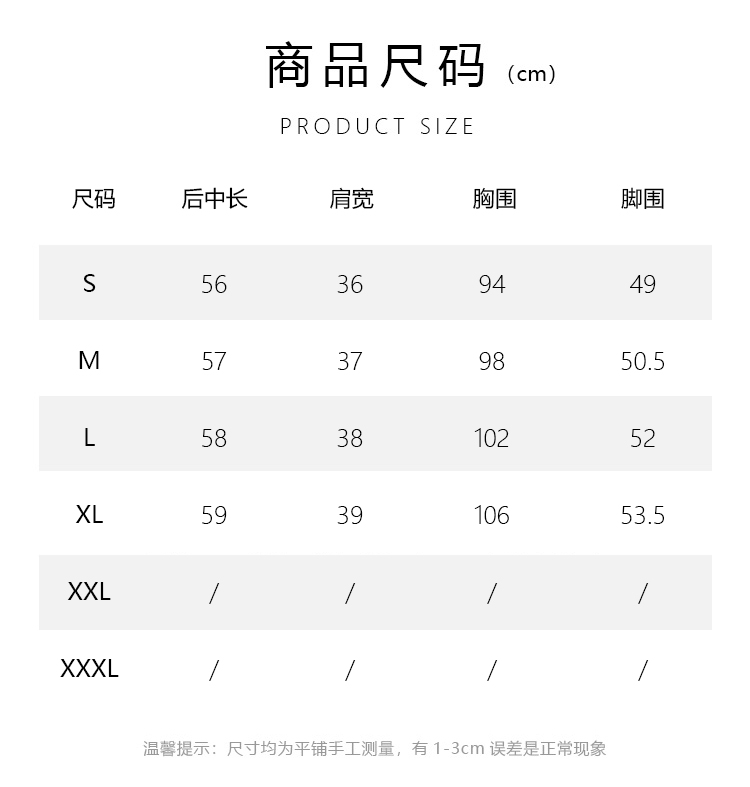 商品尺码（cm）

PRODUCT SIZE

| 尺码 | 后中长 | 肩宽 | 胸围 | 脚围 |
|---|---|---|---|---|
| S | 56 | 36 | 94 | 49 |
| M | 57 | 37 | 98 | 50.5 |
| L | 58 | 38 | 102 | 52 |
| XL | 59 | 39 | 106 | 53.5 |
| XXL | / | / | / | / |
| XXXL | / | / | / | / |

温馨提示：尺寸均为平铺手工测量，有1-3cm误差是正常现象